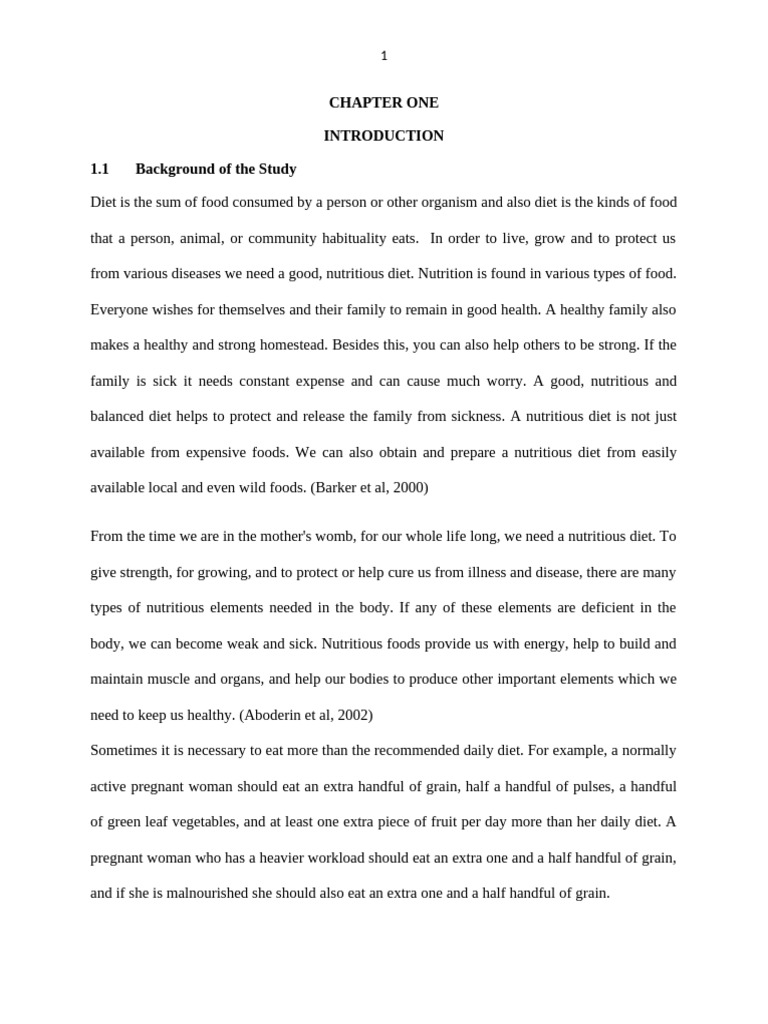 1

CHAPTER ONE

INTRODUCTION

1.1 Background of the Study

Diet is the sum of food consumed by a person or other organism and also diet is the kinds of food that a person, animal, or community habituality eats. In order to live, grow and to protect us from various diseases we need a good, nutritious diet. Nutrition is found in various types of food. Everyone wishes for themselves and their family to remain in good health. A healthy family also makes a healthy and strong homestead. Besides this, you can also help others to be strong. If the family is sick it needs constant expense and can cause much worry. A good, nutritious and balanced diet helps to protect and release the family from sickness. A nutritious diet is not just available from expensive foods. We can also obtain and prepare a nutritious diet from easily available local and even wild foods. (Barker et al, 2000)

From the time we are in the mother's womb, for our whole life long, we need a nutritious diet. To give strength, for growing, and to protect or help cure us from illness and disease, there are many types of nutritious elements needed in the body. If any of these elements are deficient in the body, we can become weak and sick. Nutritious foods provide us with energy, help to build and maintain muscle and organs, and help our bodies to produce other important elements which we need to keep us healthy. (Aboderin et al, 2002)

Sometimes it is necessary to eat more than the recommended daily diet. For example, a normally active pregnant woman should eat an extra handful of grain, half a handful of pulses, a handful of green leaf vegetables, and at least one extra piece of fruit per day more than her daily diet. A pregnant woman who has a heavier workload should eat an extra one and a half handful of grain, and if she is malnourished she should also eat an extra one and a half handful of grain.